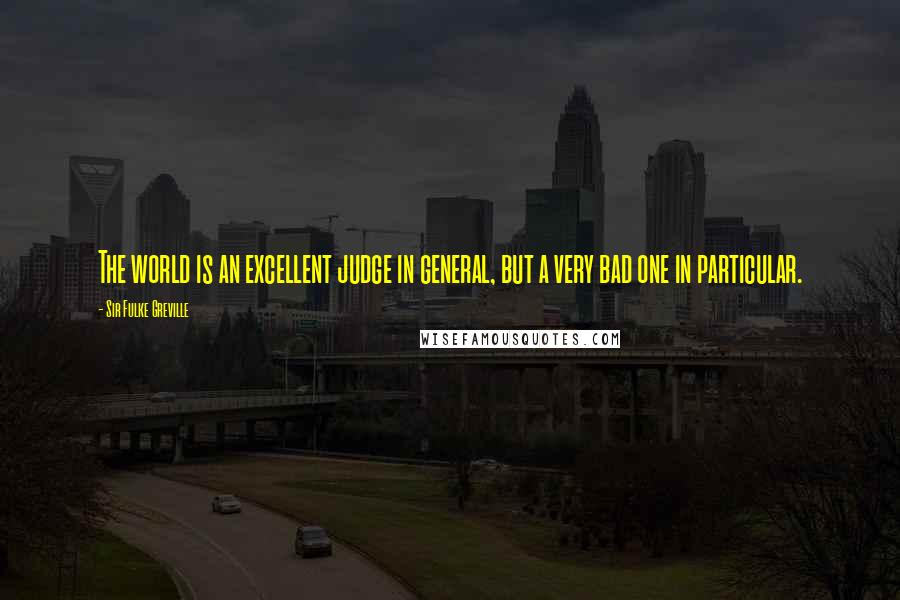 The world is an excellent judge in general, but a very bad one in particular.

- Sir Fulke Greville

WISEFAMOUSQUOTES.COM